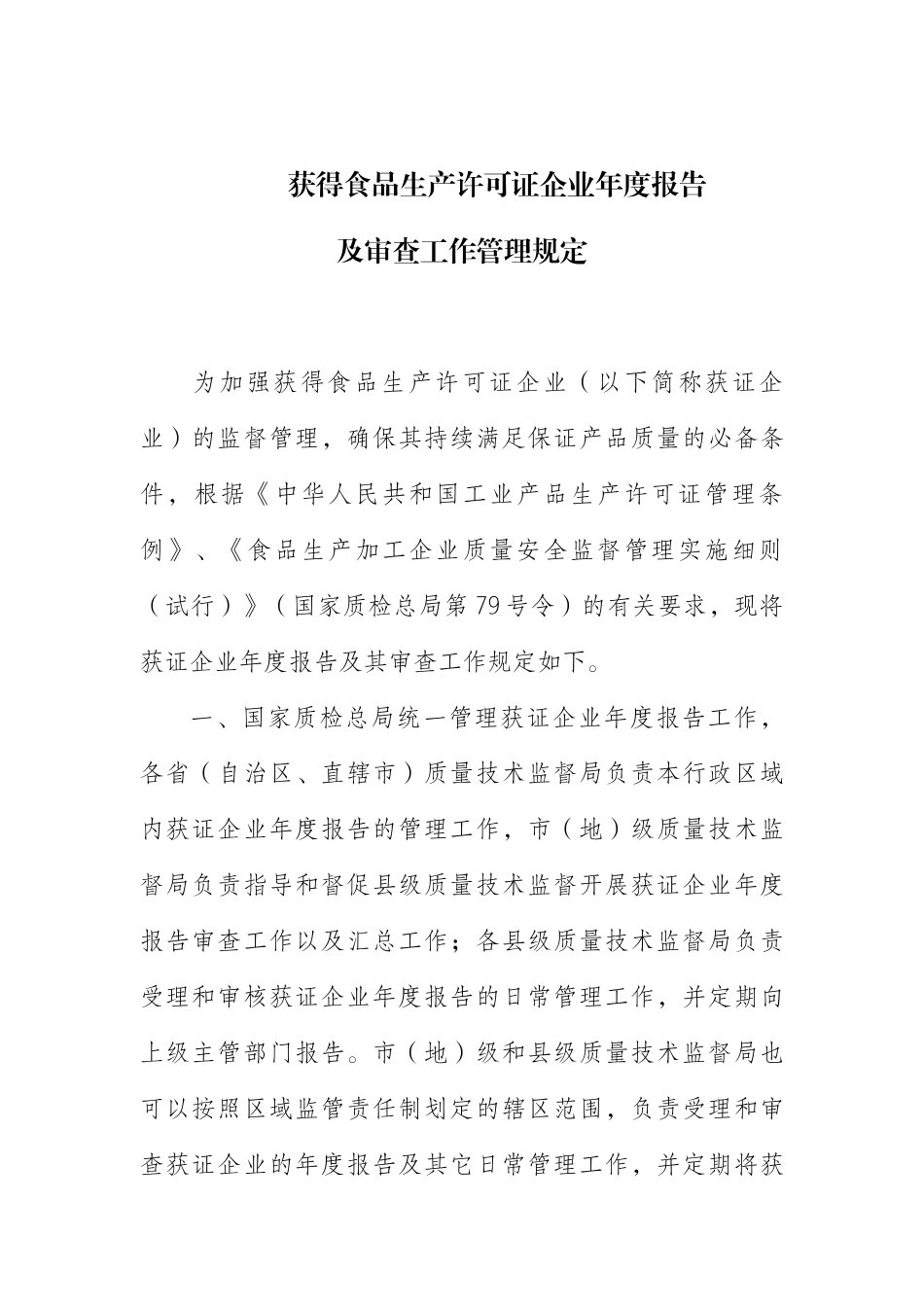 获得食品生产许可证企业年度报告

及审查工作管理规定

为加强获得食品生产许可证企业（以下简称获证企业）的监督管理，确保其持续满足保证产品质量的必备条件，根据《中华人民共和国工业产品生产许可证管理条例》、《食品生产加工企业质量安全监督管理实施细则（试行）》（国家质检总局第79号令）的有关要求，现将获证企业年度报告及其审查工作规定如下。

一、国家质检总局统一管理获证企业年度报告工作，各省（自治区、直辖市）质量技术监督局负责本行政区域内获证企业年度报告的管理工作，市（地）级质量技术监督局负责指导和督促县级质量技术监督开展获证企业年度报告审查工作以及汇总工作；各县级质量技术监督局负责受理和审核获证企业年度报告的日常管理工作，并定期向上级主管部门报告。市（地）级和县级质量技术监督局也可以按照区域监管责任制划定的辖区范围，负责受理和审查获证企业的年度报告及其它日常管理工作，并定期将获